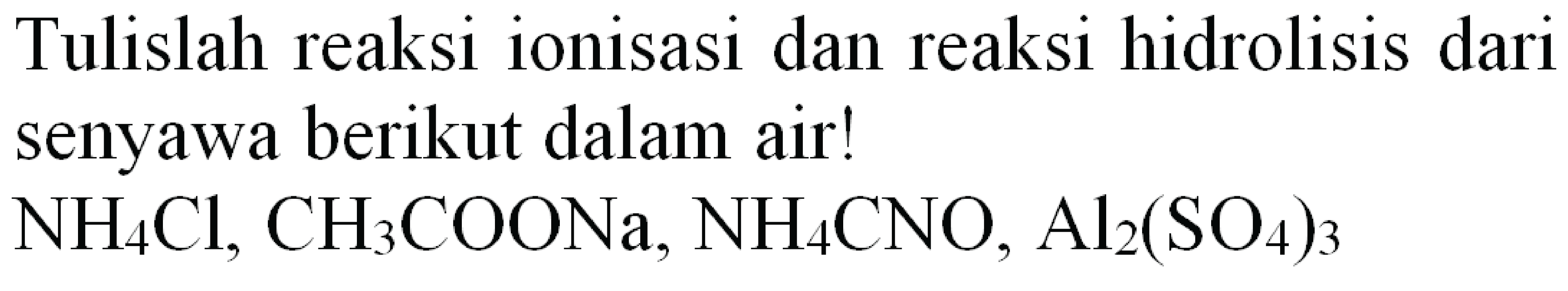 Tulislah reaksi ionisasi dan reaksi hidrolisis dari senyawa berikut dalam air!

$NH_4Cl$, $CH_3COONa$, $NH_4CNO$, $Al_2(SO_4)_3$